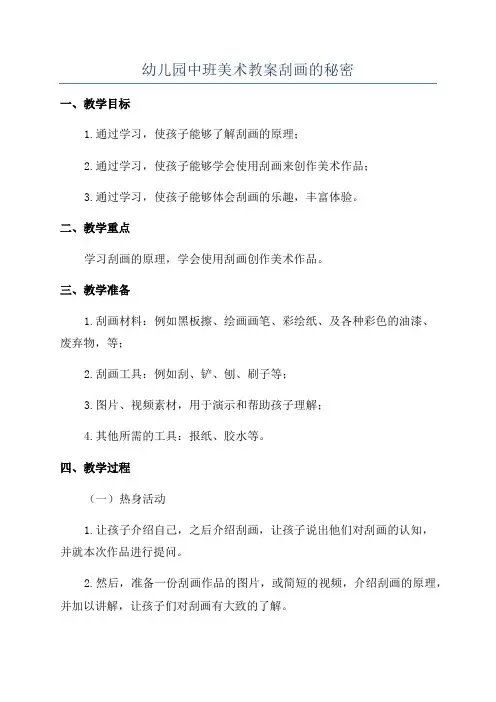 幼儿园中班美术教案刮画的秘密

一、教学目标

1.通过学习，使孩子能够了解刮画的原理；

2.通过学习，使孩子能够学会使用刮画来创作美术作品；

3.通过学习，使孩子能够体会刮画的乐趣，丰富体验。

二、教学重点

学习刮画的原理，学会使用刮画创作美术作品。

三、教学准备

1.刮画材料：例如黑板擦、绘画画笔、彩绘纸、及各种彩色的油漆、废弃物，等；

2.刮画工具：例如刮、铲、刨、刷子等；

3.图片、视频素材，用于演示和帮助孩子理解；

4.其他所需的工具：报纸、胶水等。

四、教学过程

（一）热身活动

1.让孩子介绍自己，之后介绍刮画，让孩子说出他们对刮画的认知，并就本次作品进行提问。

2.然后，准备一份刮画作品的图片，或简短的视频，介绍刮画的原理，并加以讲解，让孩子们对刮画有大致的了解。